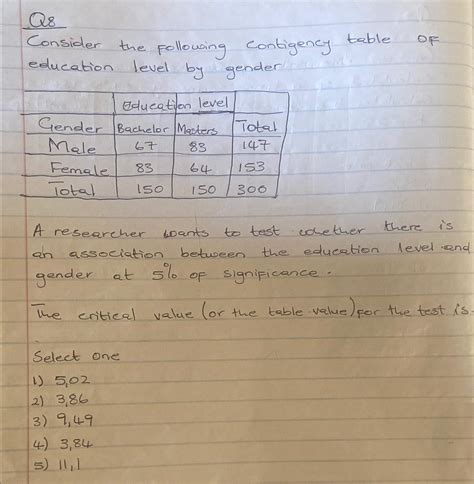 Q8
Consider the following contigency table of education level by gender

| | Education level | | |
|---|---|---|---|
| Gender | Bachelor | Masters | Total |
| Male | 67 | 83 | 147 |
| Female | 83 | 64 | 153 |
| Total | 150 | 150 | 300 |

A researcher wants to test whether there is an association between the education level and gender at 5% of significance.

The critical value (or the table value) for the test is-

Select one
1) 5,02
2) 3,86
3) 9,49
4) 3,84
5) 11,1